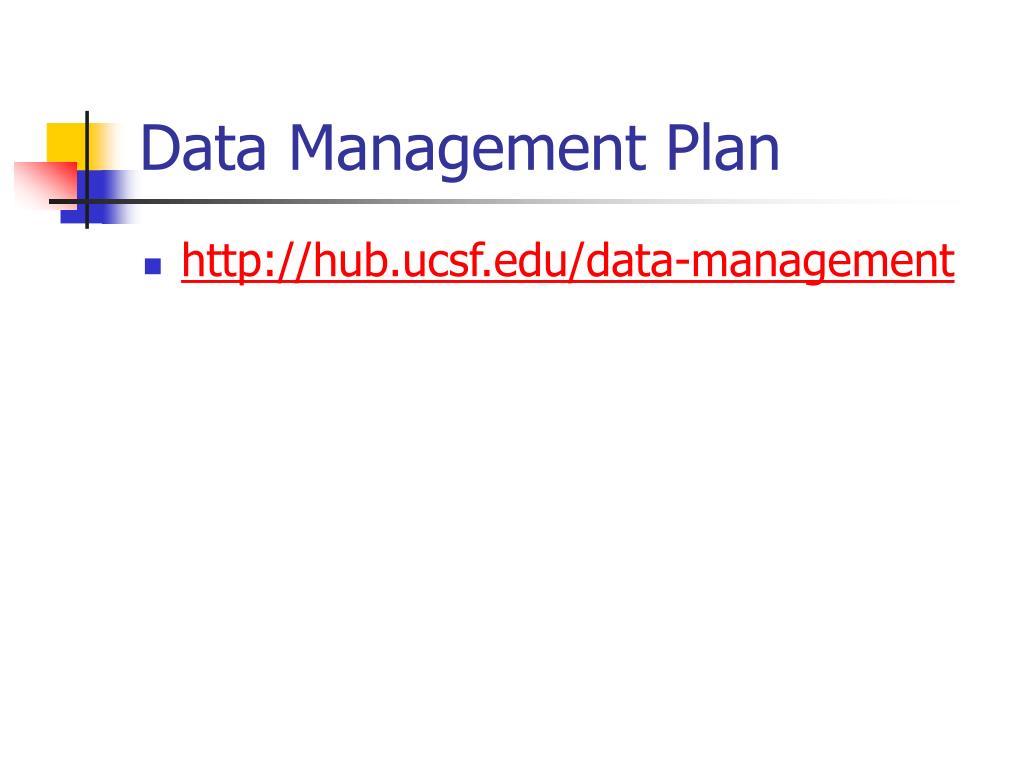 Data Management Plan

• http://hub.ucsf.edu/data-management